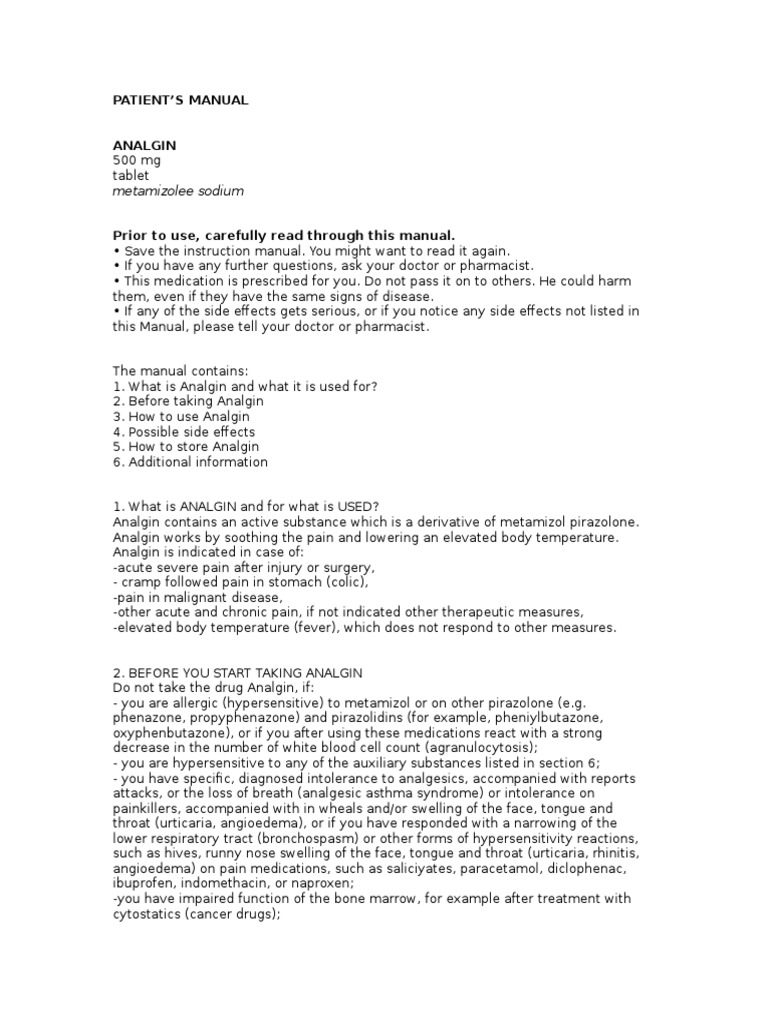 PATIENT'S MANUAL

ANALGIN
500 mg
tablet
metamizolee sodium

Prior to use, carefully read through this manual.
• Save the instruction manual. You might want to read it again.
• If you have any further questions, ask your doctor or pharmacist.
• This medication is prescribed for you. Do not pass it on to others. He could harm them, even if they have the same signs of disease.
• If any of the side effects gets serious, or if you notice any side effects not listed in this Manual, please tell your doctor or pharmacist.

The manual contains:
1. What is Analgin and what it is used for?
2. Before taking Analgin
3. How to use Analgin
4. Possible side effects
5. How to store Analgin
6. Additional information

1. What is ANALGIN and for what is USED?
Analgin contains an active substance which is a derivative of metamizol pirazolone. Analgin works by soothing the pain and lowering an elevated body temperature.
Analgin is indicated in case of:
-acute severe pain after injury or surgery,
- cramp followed pain in stomach (colic),
-pain in malignant disease,
-other acute and chronic pain, if not indicated other therapeutic measures,
-elevated body temperature (fever), which does not respond to other measures.

2. BEFORE YOU START TAKING ANALGIN
Do not take the drug Analgin, if:
- you are allergic (hypersensitive) to metamizol or on other pirazolone (e.g. phenazone, propyphenazone) and pirazolidins (for example, pheniylbutazone, oxyphenbutazone), or if you after using these medications react with a strong decrease in the number of white blood cell count (agranulocytosis);
- you are hypersensitive to any of the auxiliary substances listed in section 6;
- you have specific, diagnosed intolerance to analgesics, accompanied with reports attacks, or the loss of breath (analgesic asthma syndrome) or intolerance on painkillers, accompanied with in wheals and/or swelling of the face, tongue and throat (urticaria, angioedema), or if you have responded with a narrowing of the lower respiratory tract (bronchospasm) or other forms of hypersensitivity reactions, such as hives, runny nose swelling of the face, tongue and throat (urticaria, rhinitis, angioedema) on pain medications, such as saliciyates, paracetamol, diclophenac, ibuprofen, indomethacin, or naproxen;
-you have impaired function of the bone marrow, for example after treatment with cytostatics (cancer drugs);